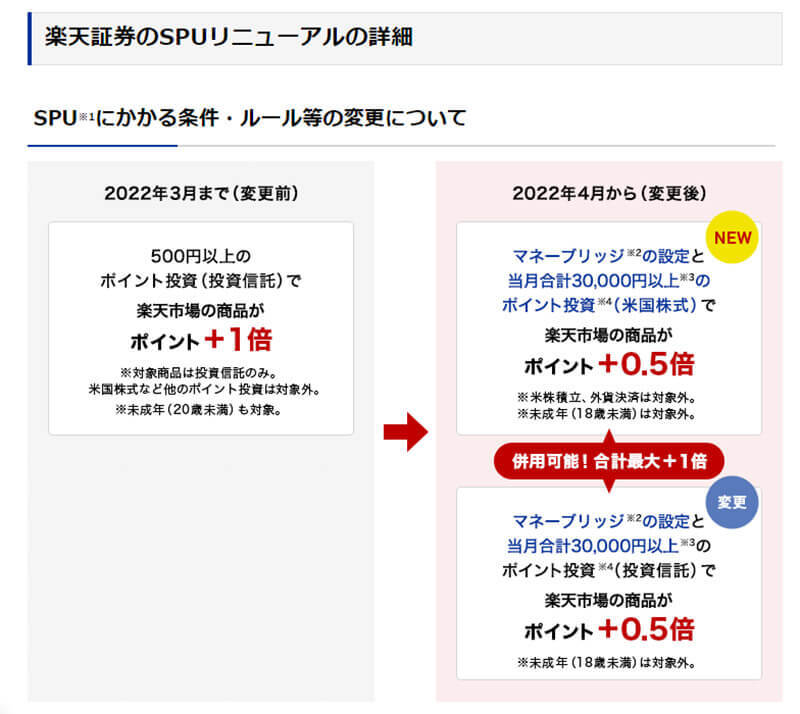 楽天証券のSPUリニューアルの詳細

SPU※1にかかる条件・ルール等の変更について

2022年3月まで（変更前）

500円以上の
ポイント投資（投資信託）で
楽天市場の商品が
ポイント＋1倍

※対象商品は投資信託のみ。
米国株式など他のポイント投資は対象外。
※未成年（20歳未満）も対象。

2022年4月から（変更後）

NEW

マネーブリッジ※2の設定と
当月合計30,000円以上※3の
ポイント投資※4（米国株式）で
楽天市場の商品が
ポイント＋0.5倍

※米株積立、外貨決済は対象外。
※未成年（18歳未満）は対象外。

併用可能！合計最大＋1倍

変更

マネーブリッジ※2の設定と
当月合計30,000円以上※3の
ポイント投資※4（投資信託）で
楽天市場の商品が
ポイント＋0.5倍

※未成年（18歳未満）は対象外。